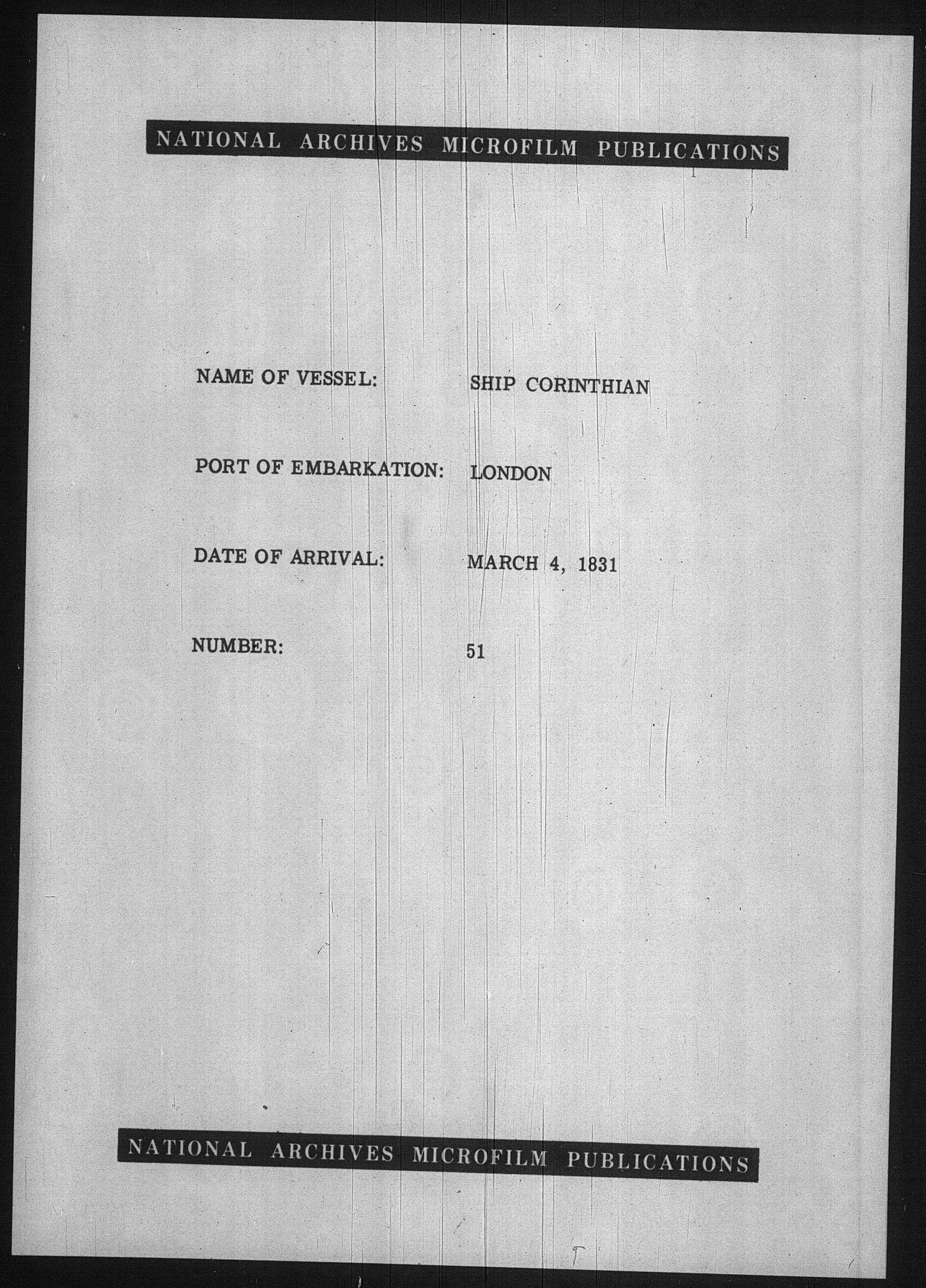 NATIONAL ARCHIVES MICROFILM PUBLICATIONS

NAME OF VESSEL: SHIP CORINTHIAN

PORT OF EMBARKATION: LONDON

DATE OF ARRIVAL: MARCH 4, 1831

NUMBER: 51

NATIONAL ARCHIVES MICROFILM PUBLICATIONS